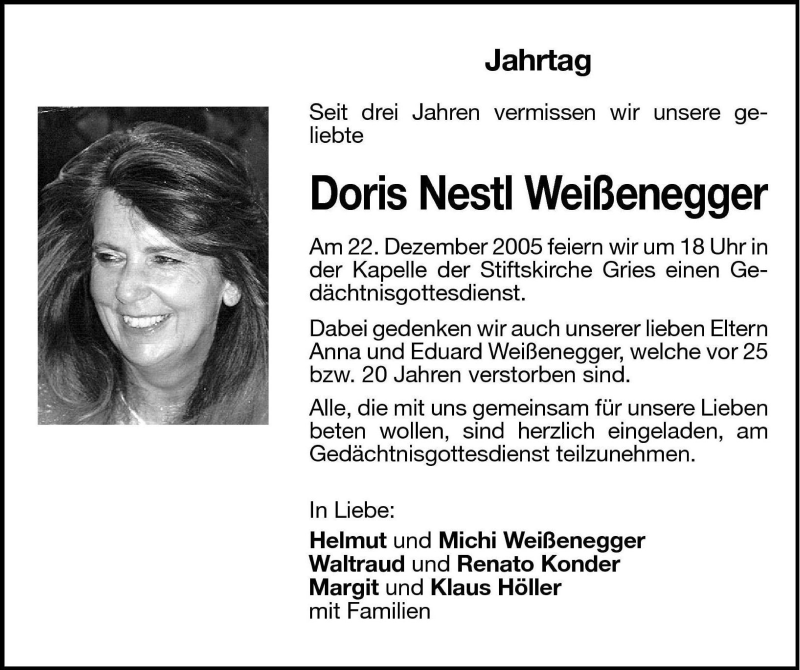 Jahrtag

Seit drei Jahren vermissen wir unsere geliebte

Doris Nestl Weißenegger

Am 22. Dezember 2005 feiern wir um 18 Uhr in der Kapelle der Stiftskirche Gries einen Gedächtnisgottesdienst.

Dabei gedenken wir auch unserer lieben Eltern Anna und Eduard Weißenegger, welche vor 25 bzw. 20 Jahren verstorben sind.

Alle, die mit uns gemeinsam für unsere Lieben beten wollen, sind herzlich eingeladen, am Gedächtnisgottesdienst teilzunehmen.

In Liebe:

Helmut und Michi Weißenegger
Waltraud und Renato Konder
Margit und Klaus Höller
mit Familien